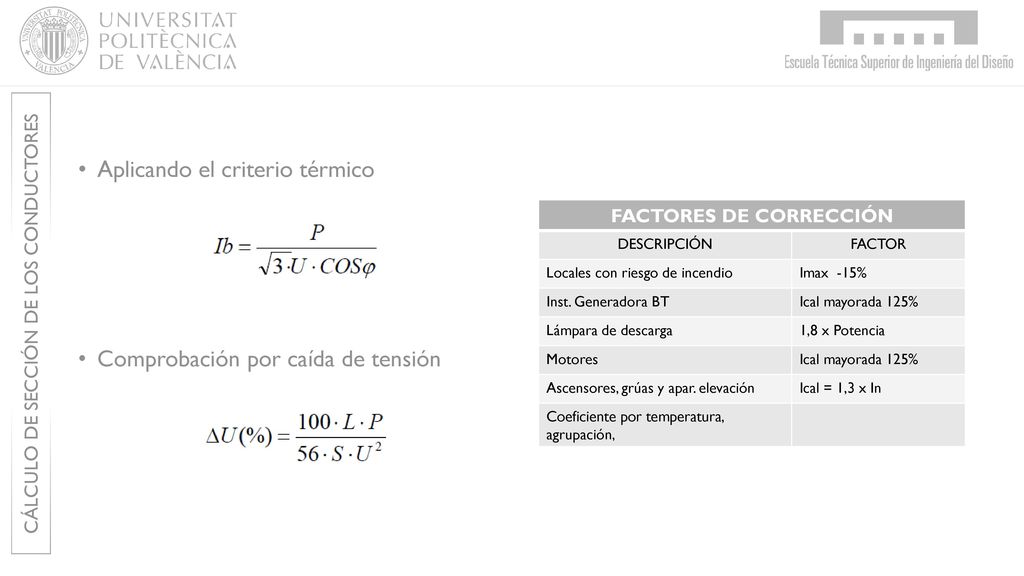 UNIVERSITAT POLITÈCNICA DE VALÈNCIA

Escuela Técnica Superior de Ingeniería del Diseño

CÁLCULO DE SECCIÓN DE LOS CONDUCTORES

• Aplicando el criterio térmico

$Ib = \frac{P}{\sqrt{3} \cdot U \cdot COS\varphi}$

• Comprobación por caída de tensión

$\Delta U(\%) = \frac{100 \cdot L \cdot P}{56 \cdot S \cdot U^2}$

FACTORES DE CORRECCIÓN

| DESCRIPCIÓN | FACTOR |
|---|---|
| Locales con riesgo de incendio | Imax -15% |
| Inst. Generadora BT | Ical mayorada 125% |
| Lámpara de descarga | 1,8 x Potencia |
| Motores | Ical mayorada 125% |
| Ascensores, grúas y apar. elevación | Ical = 1,3 x In |
| Coeficiente por temperatura, agrupación, | |